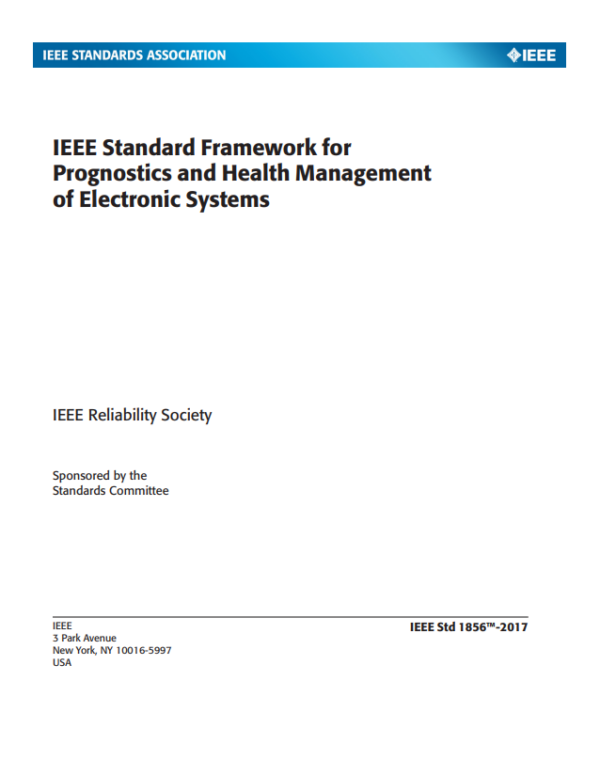 IEEE STANDARDS ASSOCIATION

IEEE

IEEE Standard Framework for Prognostics and Health Management of Electronic Systems

IEEE Reliability Society

Sponsored by the
Standards Committee

IEEE
3 Park Avenue
New York, NY 10016-5997
USA

IEEE Std 1856™-2017